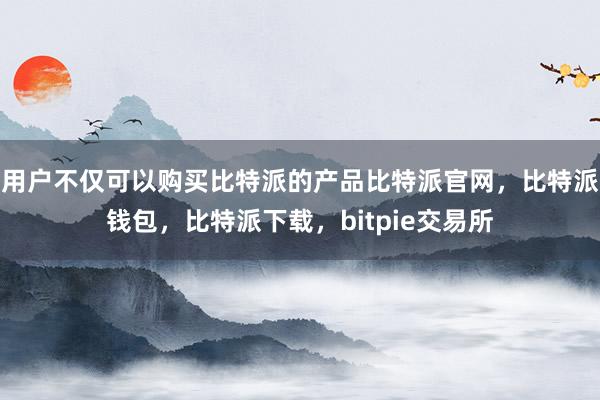 用户不仅可以购买比特派的产品比特派官网，比特派钱包，比特派下载，bitpie交易所